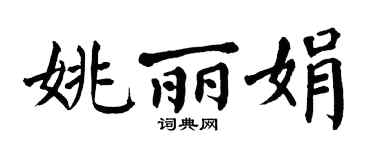 姚丽娟

词典网